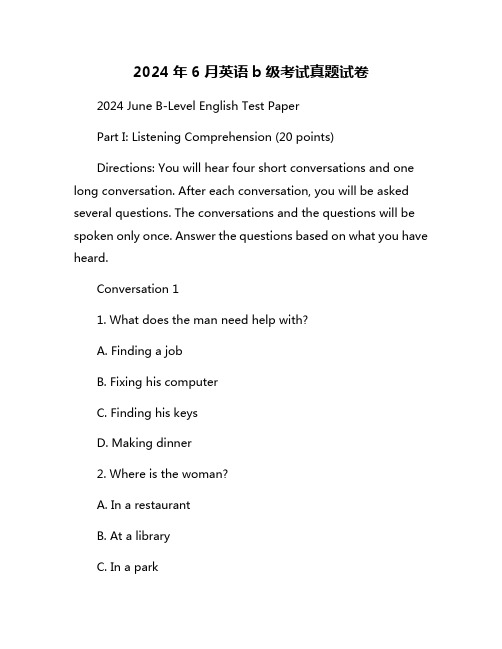 2024 年 6 月英语 b 级考试真题试卷

2024 June B-Level English Test Paper

Part I: Listening Comprehension (20 points)

Directions: You will hear four short conversations and one long conversation. After each conversation, you will be asked several questions. The conversations and the questions will be spoken only once. Answer the questions based on what you have heard.

Conversation 1

1. What does the man need help with?

A. Finding a job

B. Fixing his computer

C. Finding his keys

D. Making dinner

2. Where is the woman?

A. In a restaurant

B. At a library

C. In a park